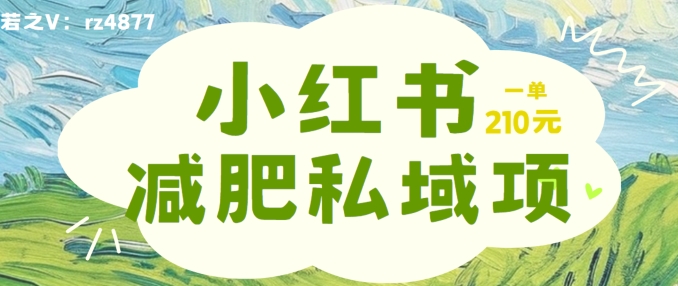 若之V：rz4877

小红书

一单
210元

减肥私域项